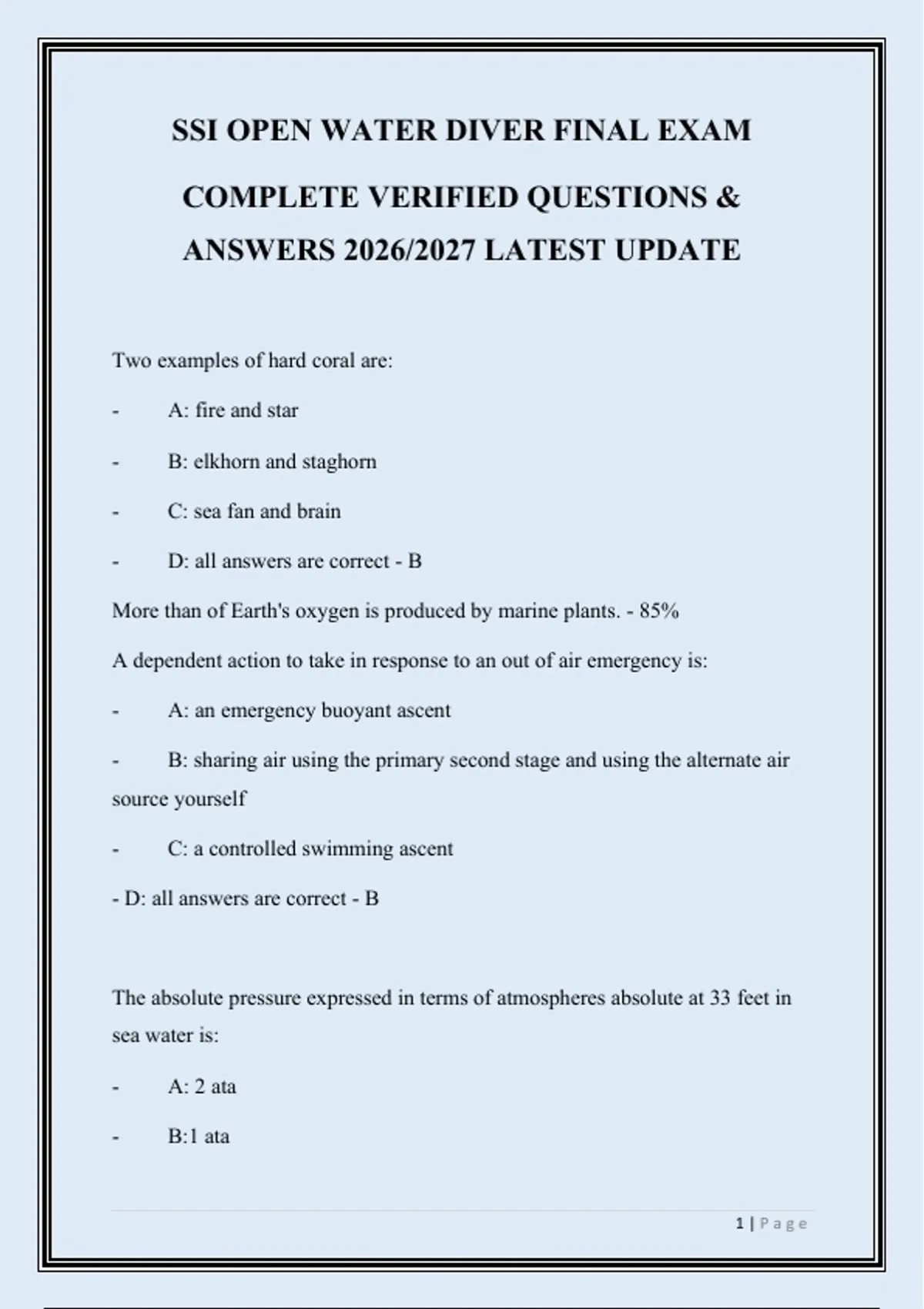 SSI OPEN WATER DIVER FINAL EXAM

COMPLETE VERIFIED QUESTIONS & ANSWERS 2026/2027 LATEST UPDATE

Two examples of hard coral are:

- A: fire and star

- B: elkhorn and staghorn

- C: sea fan and brain

- D: all answers are correct - B

More than of Earth's oxygen is produced by marine plants. - 85%

A dependent action to take in response to an out of air emergency is:

- A: an emergency buoyant ascent

- B: sharing air using the primary second stage and using the alternate air source yourself

- C: a controlled swimming ascent

- D: all answers are correct - B

The absolute pressure expressed in terms of atmospheres absolute at 33 feet in sea water is:

- A: 2 ata

- B:1 ata

1 | Page